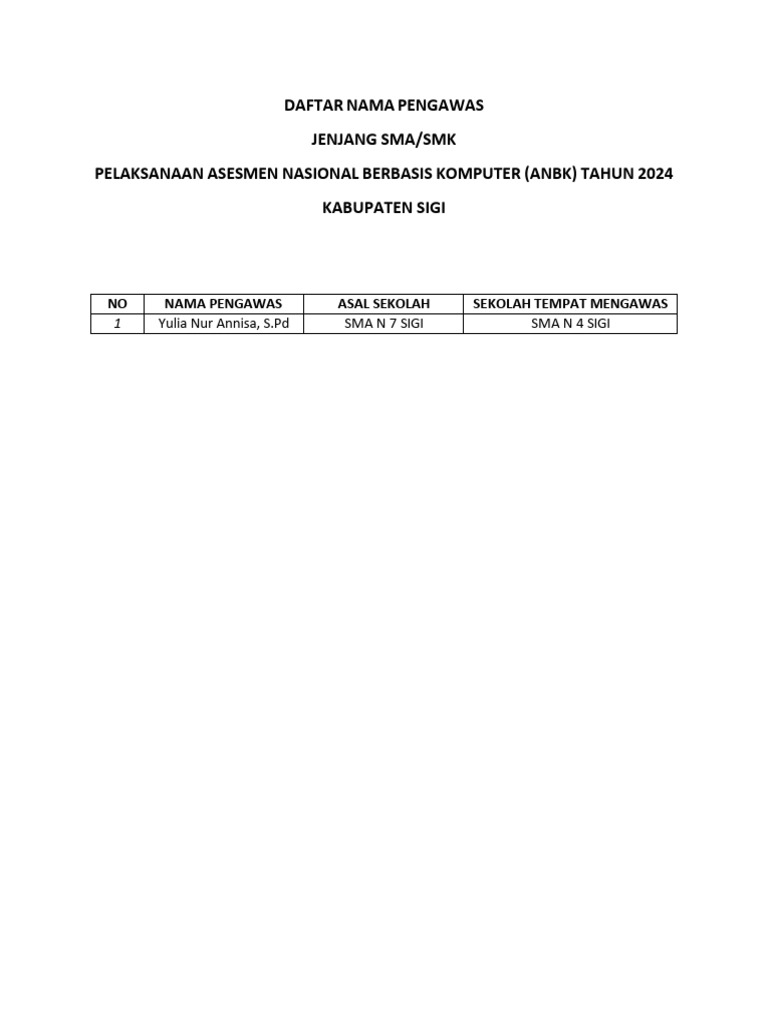 DAFTAR NAMA PENGAWAS

JENJANG SMA/SMK

PELAKSANAAN ASESMEN NASIONAL BERBASIS KOMPUTER (ANBK) TAHUN 2024

KABUPATEN SIGI

| NO | NAMA PENGAWAS | ASAL SEKOLAH | SEKOLAH TEMPAT MENGAWAS |
|---|---|---|---|
| 1 | Yulia Nur Annisa, S.Pd | SMA N 7 SIGI | SMA N 4 SIGI |